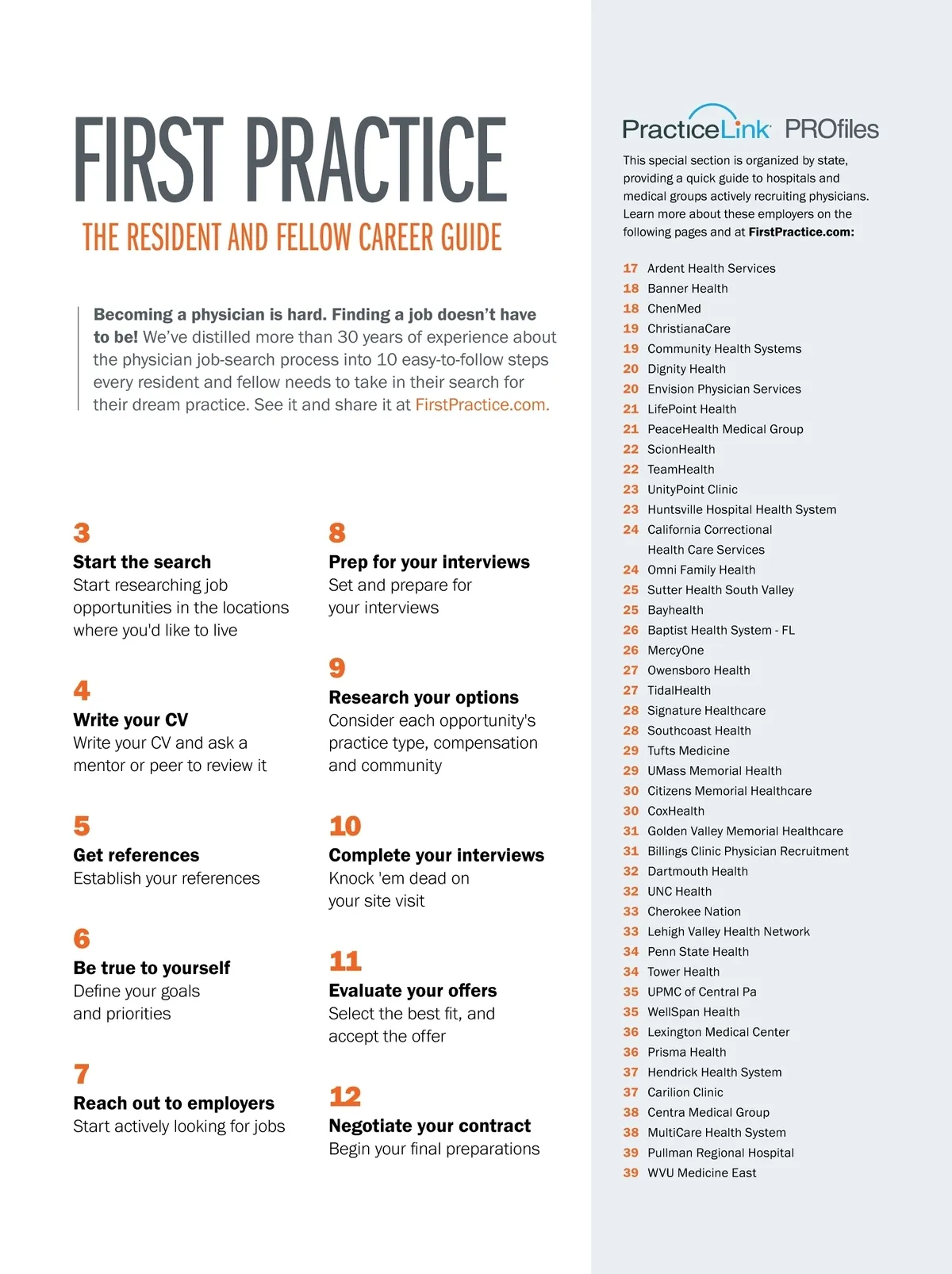 FIRST PRACTICE

THE RESIDENT AND FELLOW CAREER GUIDE

Becoming a physician is hard. Finding a job doesn't have to be! We've distilled more than 30 years of experience about the physician job-search process into 10 easy-to-follow steps every resident and fellow needs to take in their search for their dream practice. See it and share it at FirstPractice.com.

3
Start the search
Start researching job opportunities in the locations where you'd like to live

4
Write your CV
Write your CV and ask a mentor or peer to review it

5
Get references
Establish your references

6
Be true to yourself
Define your goals and priorities

7
Reach out to employers
Start actively looking for jobs

8
Prep for your interviews
Set and prepare for your interviews

9
Research your options
Consider each opportunity's practice type, compensation and community

10
Complete your interviews
Knock 'em dead on your site visit

11
Evaluate your offers
Select the best fit, and accept the offer

12
Negotiate your contract
Begin your final preparations

PracticeLink PROfiles

This special section is organized by state, providing a quick guide to hospitals and medical groups actively recruiting physicians. Learn more about these employers on the following pages and at FirstPractice.com:

17 Ardent Health Services
18 Banner Health
18 ChenMed
19 ChristianaCare
19 Community Health Systems
20 Dignity Health
20 Envision Physician Services
21 LifePoint Health
21 PeaceHealth Medical Group
22 ScionHealth
22 TeamHealth
23 UnityPoint Clinic
23 Huntsville Hospital Health System
24 California Correctional Health Care Services
24 Omni Family Health
25 Sutter Health South Valley
25 Bayhealth
26 Baptist Health System - FL
26 MercyOne
27 Owensboro Health
27 TidalHealth
28 Signature Healthcare
28 Southcoast Health
29 Tufts Medicine
29 UMass Memorial Health
30 Citizens Memorial Healthcare
30 CoxHealth
31 Golden Valley Memorial Healthcare
31 Billings Clinic Physician Recruitment
32 Dartmouth Health
32 UNC Health
33 Cherokee Nation
33 Lehigh Valley Health Network
34 Penn State Health
34 Tower Health
35 UPMC of Central Pa
35 WellSpan Health
36 Lexington Medical Center
36 Prisma Health
37 Hendrick Health System
37 Carilion Clinic
38 Centra Medical Group
38 MultiCare Health System
39 Pullman Regional Hospital
39 WVU Medicine East